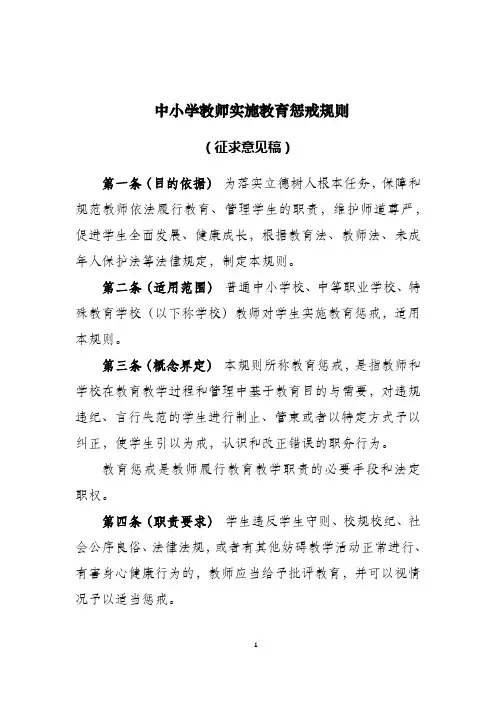 中小学教师实施教育惩戒规则

（征求意见稿）

第一条（目的依据） 为落实立德树人根本任务，保障和规范教师依法履行教育、管理学生的职责，维护师道尊严，促进学生全面发展、健康成长，根据教育法、教师法、未成年人保护法等法律规定，制定本规则。

第二条（适用范围） 普通中小学校、中等职业学校、特殊教育学校（以下称学校）教师对学生实施教育惩戒，适用本规则。

第三条（概念界定） 本规则所称教育惩戒，是指教师和学校在教育教学过程和管理中基于教育目的与需要，对违规违纪、言行失范的学生进行制止、管束或者以特定方式予以纠正，使学生引以为戒，认识和改正错误的职务行为。

教育惩戒是教师履行教育教学职责的必要手段和法定职权。

第四条（职责要求） 学生违反学生守则、校规校纪、社会公序良俗、法律法规，或者有其他妨碍教学活动正常进行、有害身心健康行为的，教师应当给予批评教育，并可以视情况予以适当惩戒。

1